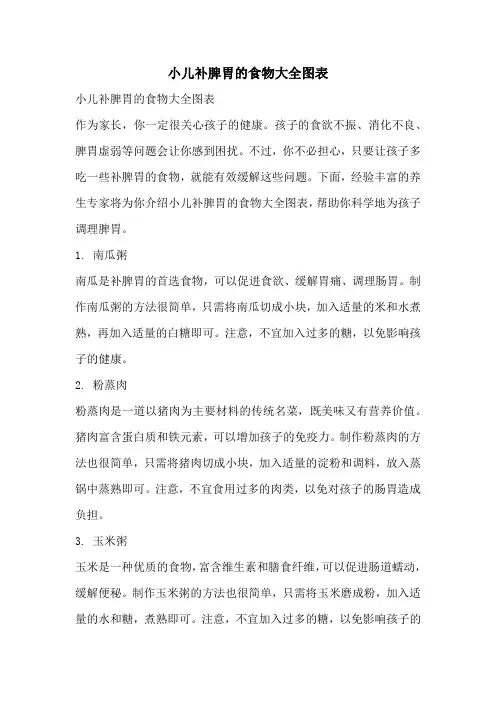 小儿补脾胃的食物大全图表

小儿补脾胃的食物大全图表

作为家长，你一定很关心孩子的健康。孩子的食欲不振、消化不良、脾胃虚弱等问题会让你感到困扰。不过，你不必担心，只要让孩子多吃一些补脾胃的食物，就能有效缓解这些问题。下面，经验丰富的养生专家将为你介绍小儿补脾胃的食物大全图表，帮助你科学地为孩子调理脾胃。

1. 南瓜粥

南瓜是补脾胃的首选食物，可以促进食欲、缓解胃痛、调理肠胃。制作南瓜粥的方法很简单，只需将南瓜切成小块，加入适量的米和水煮熟，再加入适量的白糖即可。注意，不宜加入过多的糖，以免影响孩子的健康。

2. 粉蒸肉

粉蒸肉是一道以猪肉为主要材料的传统名菜，既美味又有营养价值。猪肉富含蛋白质和铁元素，可以增加孩子的免疫力。制作粉蒸肉的方法也很简单，只需将猪肉切成小块，加入适量的淀粉和调料，放入蒸锅中蒸熟即可。注意，不宜食用过多的肉类，以免对孩子的肠胃造成负担。

3. 玉米粥

玉米是一种优质的食物，富含维生素和膳食纤维，可以促进肠道蠕动，缓解便秘。制作玉米粥的方法也很简单，只需将玉米磨成粉，加入适量的水和糖，煮熟即可。注意，不宜加入过多的糖，以免影响孩子的